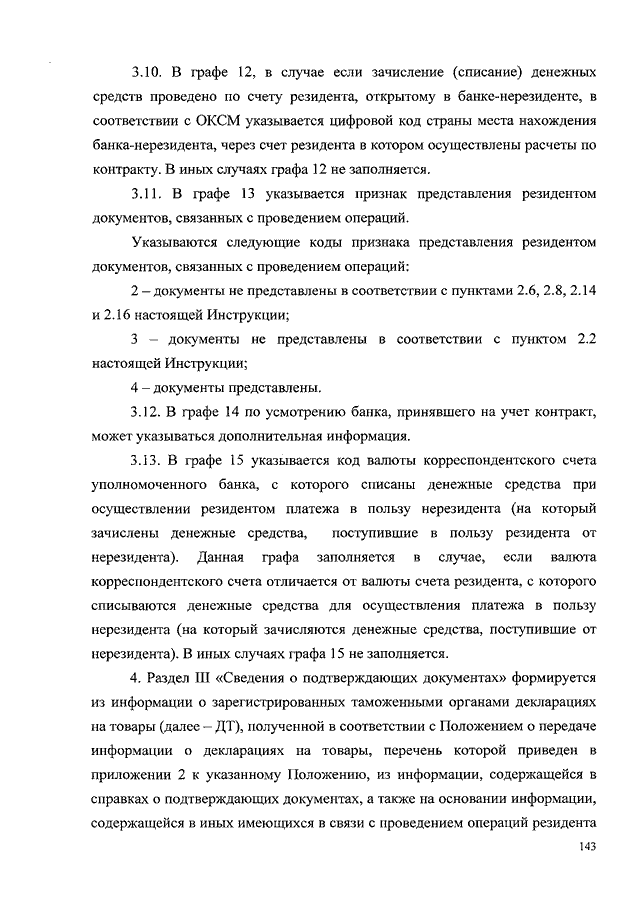 3.10. В графе 12, в случае если зачисление (списание) денежных средств проведено по счету резидента, открытому в банке-нерезиденте, в соответствии с ОКСМ указывается цифровой код страны места нахождения банка-нерезидента, через счет резидента в котором осуществлены расчеты по контракту. В иных случаях графа 12 не заполняется.

3.11. В графе 13 указывается признак представления резидентом документов, связанных с проведением операций.

Указываются следующие коды признака представления резидентом документов, связанных с проведением операций:

2 – документы не представлены в соответствии с пунктами 2.6, 2.8, 2.14 и 2.16 настоящей Инструкции;

3 – документы не представлены в соответствии с пунктом 2.2 настоящей Инструкции;

4 – документы представлены.

3.12. В графе 14 по усмотрению банка, принявшего на учет контракт, может указываться дополнительная информация.

3.13. В графе 15 указывается код валюты корреспондентского счета уполномоченного банка, с которого списаны денежные средства при осуществлении резидентом платежа в пользу нерезидента (на который зачислены денежные средства, поступившие в пользу резидента от нерезидента). Данная графа заполняется в случае, если валюта корреспондентского счета отличается от валюты счета резидента, с которого списываются денежные средства для осуществления платежа в пользу нерезидента (на который зачисляются денежные средства, поступившие от нерезидента). В иных случаях графа 15 не заполняется.

4. Раздел III «Сведения о подтверждающих документах» формируется из информации о зарегистрированных таможенными органами декларациях на товары (далее – ДТ), полученной в соответствии с Положением о передаче информации о декларациях на товары, перечень которой приведен в приложении 2 к указанному Положению, из информации, содержащейся в справках о подтверждающих документах, а также на основании информации, содержащейся в иных имеющихся в связи с проведением операций резидента

143